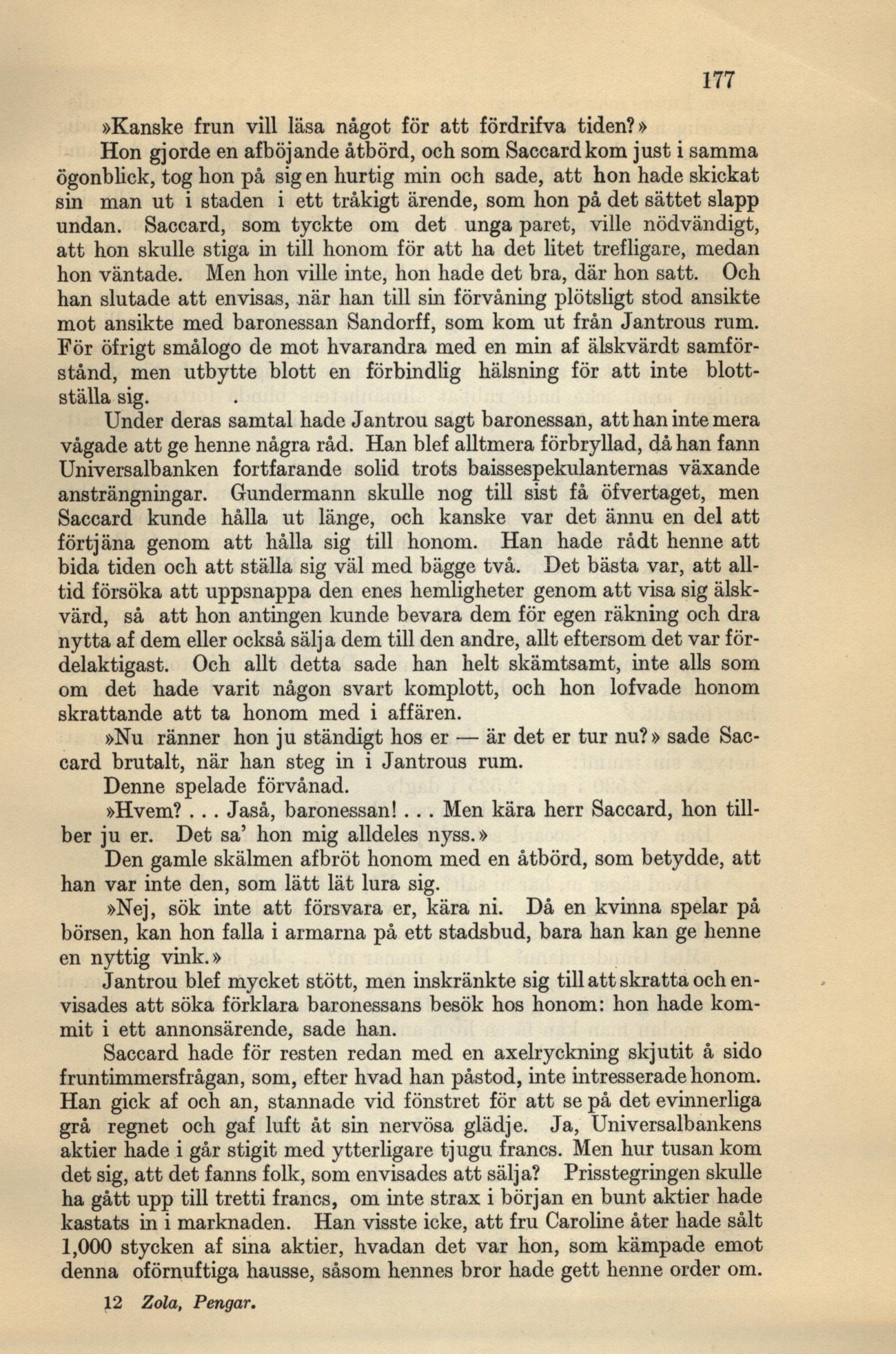 177

»Kanske frun vill läsa något för att fördrifva tiden?»

Hon gjorde en afböjande åtbörd, och som Saccard kom just i samma ögonblick, tog hon på sig en hurtig min och sade, att hon hade skickat sin man ut i staden i ett tråkigt ärende, som hon på det sättet slapp undan. Saccard, som tyckte om det unga paret, ville nödvändigt, att hon skulle stiga in till honom för att ha det litet trefligare, medan hon väntade. Men hon ville inte, hon hade det bra, där hon satt. Och han slutade att envisas, när han till sin förvåning plötsligt stod ansikte mot ansikte med baronessan Sandorff, som kom ut från Jantrous rum. För öfrigt smålogo de mot hvarandra med en min af älskvärdt samförstånd, men utbytte blott en förbindlig hälsning för att inte blottställa sig.

Under deras samtal hade Jantrou sagt baronessan, att han inte mera vågade att ge henne några råd. Han blef alltmera förbryllad, då han fann Universalbanken fortfarande solid trots baissespekulanternas växande ansträngningar. Gundermann skulle nog till sist få öfvertaget, men Saccard kunde hålla ut länge, och kanske var det ännu en del att förtjäna genom att hålla sig till honom. Han hade rådt henne att bida tiden och att ställa sig väl med bägge två. Det bästa var, att alltid försöka att uppsnappa den enes hemligheter genom att visa sig älskvärd, så att hon antingen kunde bevara dem för egen räkning och dra nytta af dem eller också sälja dem till den andre, allt eftersom det var fördelaktigast. Och allt detta sade han helt skämtsamt, inte alls som om det hade varit någon svart komplott, och hon lofvade honom skrattande att ta honom med i affären.

»Nu ränner hon ju ständigt hos er — är det er tur nu?» sade Saccard brutalt, när han steg in i Jantrous rum.

Denne spelade förvånad.

»Hvem? . . . Jaså, baronessan! . . . Men kära herr Saccard, hon tillber ju er. Det sa' hon mig alldeles nyss.»

Den gamle skälmen afbröt honom med en åtbörd, som betydde, att han var inte den, som lätt lät lura sig.

»Nej, sök inte att försvara er, kära ni. Då en kvinna spelar på börsen, kan hon falla i armarna på ett stadsbud, bara han kan ge henne en nyttig vink.»

Jantrou blef mycket stött, men inskränkte sig till att skratta och envisades att söka förklara baronessans besök hos honom: hon hade kommit i ett annonsärende, sade han.

Saccard hade för resten redan med en axelryckning skjutit å sido fruntimmersfrågan, som, efter hvad han påstod, inte intresserade honom. Han gick af och an, stannade vid fönstret för att se på det evinnerliga grå regnet och gaf luft åt sin nervösa glädje. Ja, Universalbankens aktier hade i går stigit med ytterligare tjugu francs. Men hur tusan kom det sig, att det fanns folk, som envisades att sälja? Prisstegringen skulle ha gått upp till tretti francs, om inte strax i början en bunt aktier hade kastats in i marknaden. Han visste icke, att fru Caroline åter hade sålt 1,000 stycken af sina aktier, hvadan det var hon, som kämpade emot denna oförnuftiga hausse, såsom hennes bror hade gett henne order om.

12 Zola, Pengar.